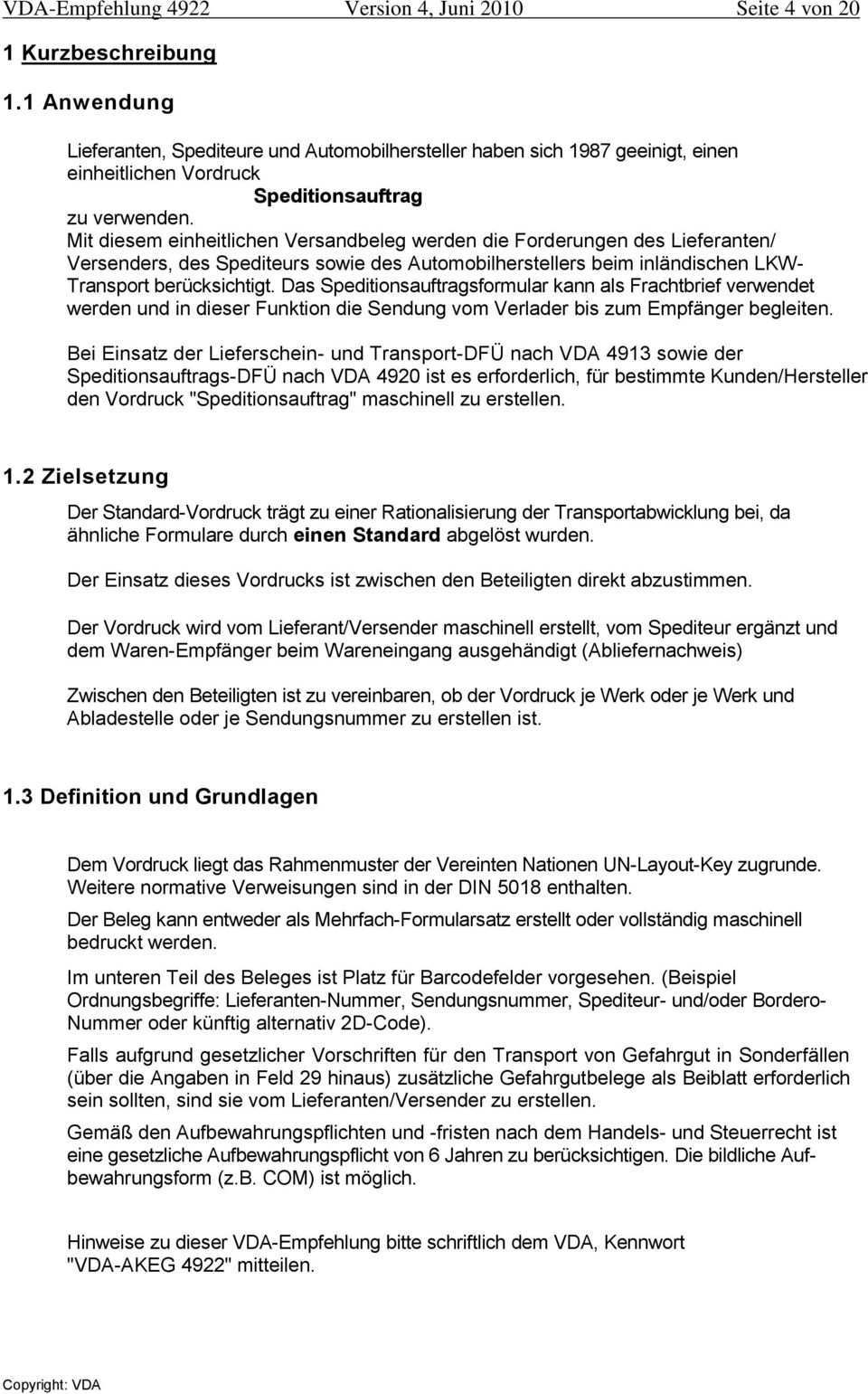 VDA-Empfehlung 4922 Version 4, Juni 2010 Seite 4 von 20

1 Kurzbeschreibung

1.1 Anwendung

Lieferanten, Spediteure und Automobilhersteller haben sich 1987 geeinigt, einen einheitlichen Vordruck

Speditionsauftrag

zu verwenden.
Mit diesem einheitlichen Versandbeleg werden die Forderungen des Lieferanten/ Versenders, des Spediteurs sowie des Automobilherstellers beim inländischen LKW-Transport berücksichtigt. Das Speditionsauftragsformular kann als Frachtbrief verwendet werden und in dieser Funktion die Sendung vom Verlader bis zum Empfänger begleiten.

Bei Einsatz der Lieferschein- und Transport-DFÜ nach VDA 4913 sowie der Speditionsauftrags-DFÜ nach VDA 4920 ist es erforderlich, für bestimmte Kunden/Hersteller den Vordruck "Speditionsauftrag" maschinell zu erstellen.

1.2 Zielsetzung

Der Standard-Vordruck trägt zu einer Rationalisierung der Transportabwicklung bei, da ähnliche Formulare durch einen Standard abgelöst wurden.

Der Einsatz dieses Vordrucks ist zwischen den Beteiligten direkt abzustimmen.

Der Vordruck wird vom Lieferant/Versender maschinell erstellt, vom Spediteur ergänzt und dem Waren-Empfänger beim Wareneingang ausgehändigt (Abliefernachweis)

Zwischen den Beteiligten ist zu vereinbaren, ob der Vordruck je Werk oder je Werk und Abladestelle oder je Sendungsnummer zu erstellen ist.

1.3 Definition und Grundlagen

Dem Vordruck liegt das Rahmenmuster der Vereinten Nationen UN-Layout-Key zugrunde. Weitere normative Verweisungen sind in der DIN 5018 enthalten.

Der Beleg kann entweder als Mehrfach-Formularsatz erstellt oder vollständig maschinell bedruckt werden.

Im unteren Teil des Beleges ist Platz für Barcodefelder vorgesehen. (Beispiel Ordnungsbegriffe: Lieferanten-Nummer, Sendungsnummer, Spediteur- und/oder Bordero-Nummer oder künftig alternativ 2D-Code).

Falls aufgrund gesetzlicher Vorschriften für den Transport von Gefahrgut in Sonderfällen (über die Angaben in Feld 29 hinaus) zusätzliche Gefahrgutbelege als Beiblatt erforderlich sein sollten, sind sie vom Lieferanten/Versender zu erstellen.

Gemäß den Aufbewahrungspflichten und -fristen nach dem Handels- und Steuerrecht ist eine gesetzliche Aufbewahrungspflicht von 6 Jahren zu berücksichtigen. Die bildliche Aufbewahrungsform (z.B. COM) ist möglich.

Hinweise zu dieser VDA-Empfehlung bitte schriftlich dem VDA, Kennwort "VDA-AKEG 4922" mitteilen.

Copyright: VDA